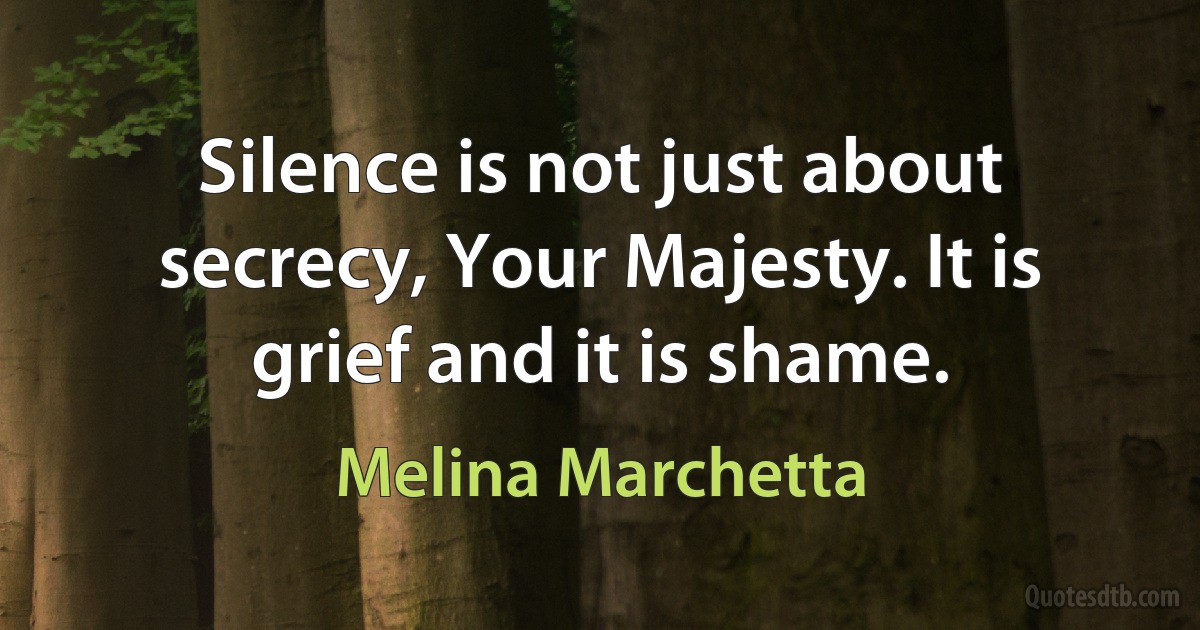 Silence is not just about secrecy, Your Majesty. It is grief and it is shame.

Melina Marchetta

Quotesdtb.com